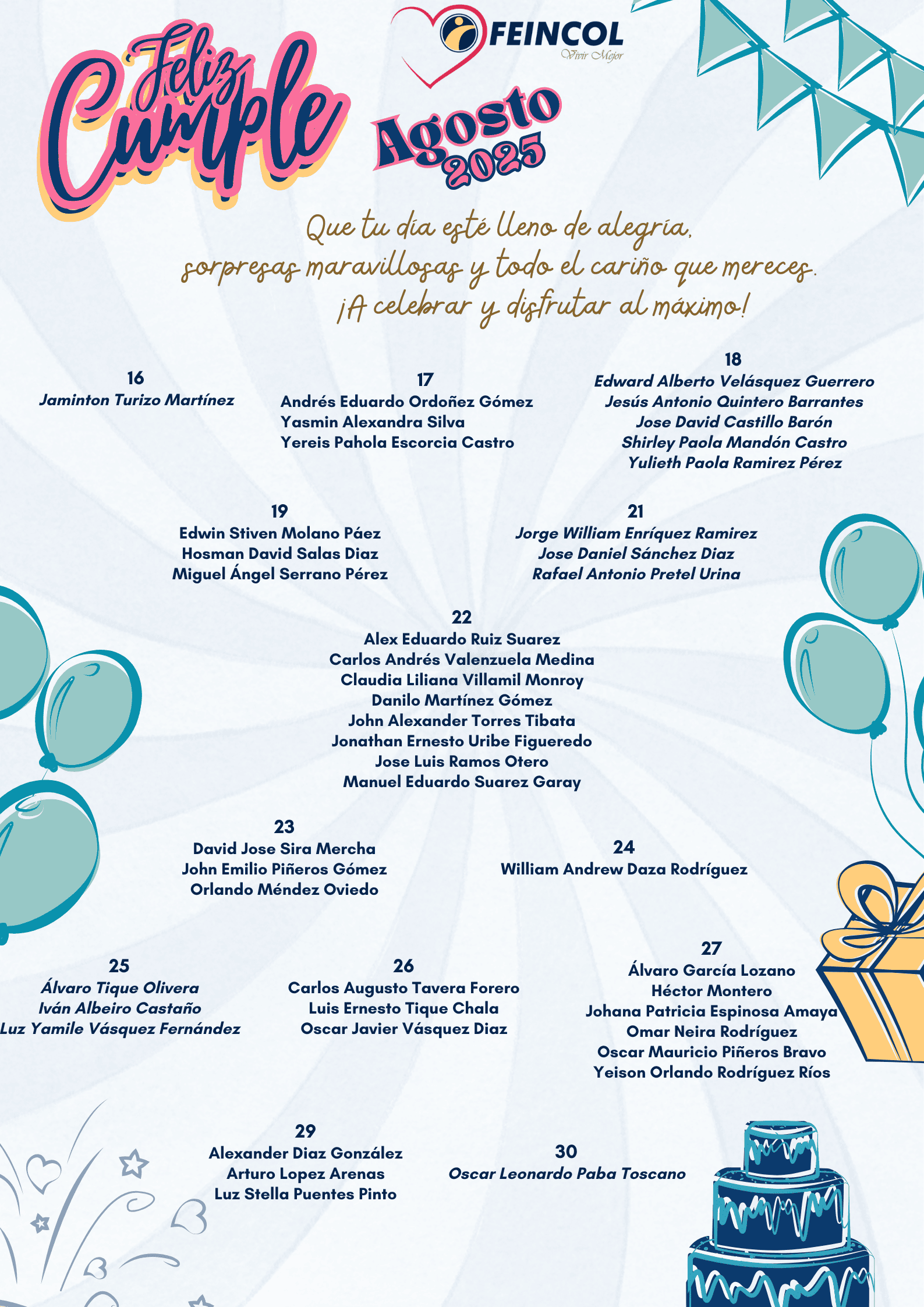 FEINCOL
Vivir Mejor

Feliz Cumple

Agosto 2025

Que tu día esté lleno de alegría, sorpresas maravillosas y todo el cariño que mereces. ¡A celebrar y disfrutar al máximo!

16
Jaminton Turizo Martínez

17
Andrés Eduardo Ordoñez Gómez
Yasmin Alexandra Silva
Yereis Pahola Escorcia Castro

18
Edward Alberto Velásquez Guerrero
Jesús Antonio Quintero Barrantes
Jose David Castillo Barón
Shirley Paola Mandón Castro
Yulieth Paola Ramirez Pérez

19
Edwin Stiven Molano Páez
Hosman David Salas Diaz
Miguel Ángel Serrano Pérez

21
Jorge William Enríquez Ramirez
Jose Daniel Sánchez Diaz
Rafael Antonio Pretel Urina

22
Alex Eduardo Ruiz Suarez
Carlos Andrés Valenzuela Medina
Claudia Liliana Villamil Monroy
Danilo Martínez Gómez
John Alexander Torres Tibata
Jonathan Ernesto Uribe Figueredo
Jose Luis Ramos Otero
Manuel Eduardo Suarez Garay

23
David Jose Sira Mercha
John Emilio Piñeros Gómez
Orlando Méndez Oviedo

24
William Andrew Daza Rodríguez

25
Álvaro Tique Olivera
Iván Albeiro Castaño
Luz Yamile Vásquez Fernández

26
Carlos Augusto Tavera Forero
Luis Ernesto Tique Chala
Oscar Javier Vásquez Diaz

27
Álvaro García Lozano
Héctor Montero
Johana Patricia Espinosa Amaya
Omar Neira Rodríguez
Oscar Mauricio Piñeros Bravo
Yeison Orlando Rodríguez Ríos

29
Alexander Diaz González
Arturo Lopez Arenas
Luz Stella Puentes Pinto

30
Oscar Leonardo Paba Toscano